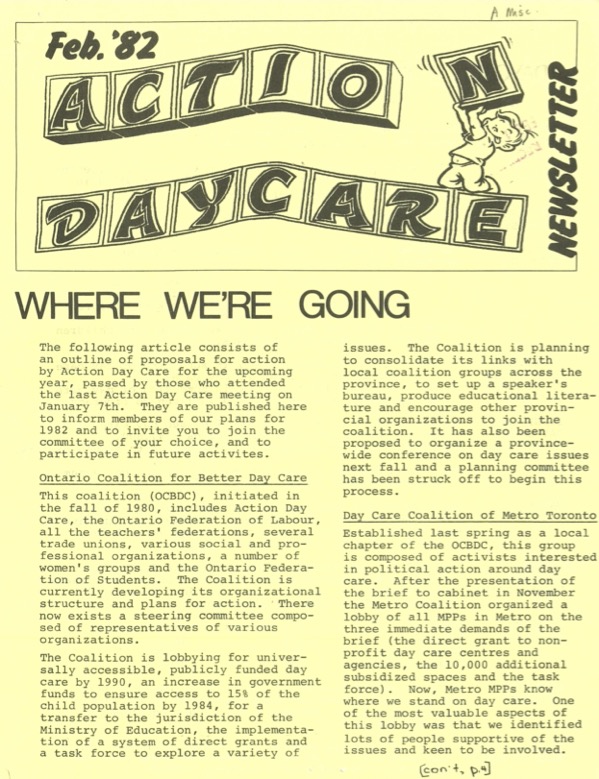 A Misc.

Feb. '82

ACTION DAYCARE

NEWSLETTER

WHERE WE'RE GOING

The following article consists of an outline of proposals for action by Action Day Care for the upcoming year, passed by those who attended the last Action Day Care meeting on January 7th. They are published here to inform members of our plans for 1982 and to invite you to join the committee of your choice, and to participate in future activites.

Ontario Coalition for Better Day Care

This coalition (OCBDC), initiated in the fall of 1980, includes Action Day Care, the Ontario Federation of Labour, all the teachers' federations, several trade unions, various social and professional organizations, a number of women's groups and the Ontario Federation of Students. The Coalition is currently developing its organizational structure and plans for action. There now exists a steering committee composed of representatives of various organizations.

The Coalition is lobbying for universally accessible, publicly funded day care by 1990, an increase in government funds to ensure access to 15% of the child population by 1984, for a transfer to the jurisdiction of the Ministry of Education, the implementation of a system of direct grants and a task force to explore a variety of issues. The Coalition is planning to consolidate its links with local coalition groups across the province, to set up a speaker's bureau, produce educational literature and encourage other provincial organizations to join the coalition. It has also been proposed to organize a province-wide conference on day care issues next fall and a planning committee has been struck off to begin this process.

Day Care Coalition of Metro Toronto

Established last spring as a local chapter of the OCBDC, this group is composed of activists interested in political action around day care. After the presentation of the brief to cabinet in November the Metro Coalition organized a lobby of all MPPs in Metro on the three immediate demands of the brief (the direct grant to non-profit day care centres and agencies, the 10,000 additional subsidized spaces and the task force). Now, Metro MPPs know where we stand on day care. One of the most valuable aspects of this lobby was that we identified lots of people supportive of the issues and keen to be involved.

(con't, p.4)